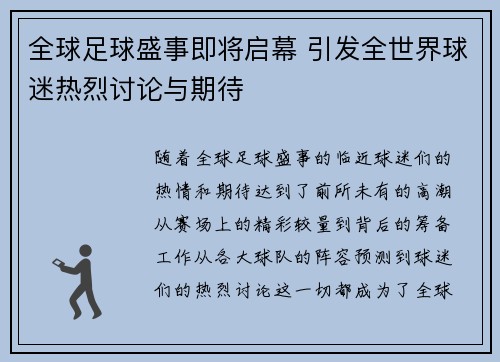 全球足球盛事即将启幕 引发全世界球迷热烈讨论与期待

随着全球足球盛事的临近球迷们的热情和期待达到了前所未有的高潮从赛场上的精彩较量到背后的筹备工作从各大球队的阵容预测到球迷们的热烈讨论这一切都成为了全球